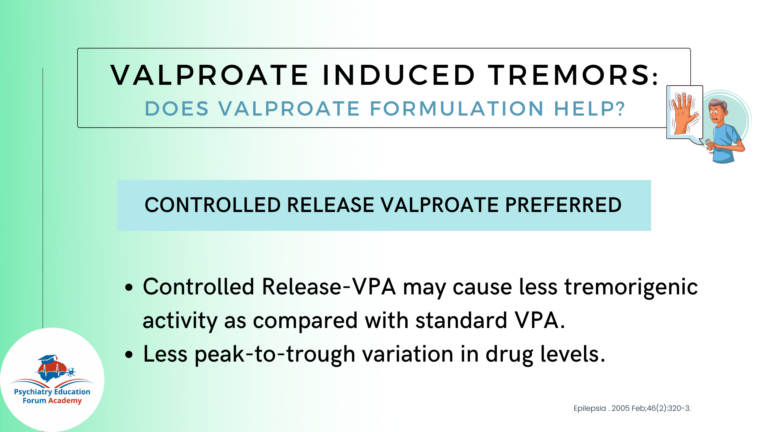 VALPROATE INDUCED TREMORS:
DOES VALPROATE FORMULATION HELP?

CONTROLLED RELEASE VALPROATE PREFERRED

• Controlled Release-VPA may cause less tremorigenic activity as compared with standard VPA.
• Less peak-to-trough variation in drug levels.

Psychiatry Education Forum Academy

Epilepsia . 2005 Feb;46(2):320-3.